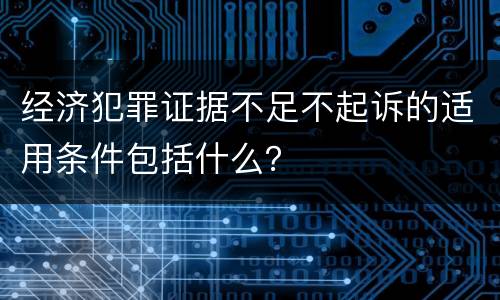 经济犯罪证据不足不起诉的适用条件包括什么?